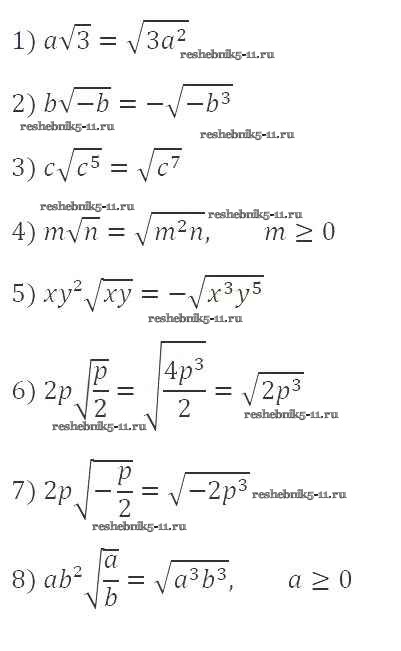 1) $a\sqrt{3} = \sqrt{3a^2}$ reshebnik5-11.ru

2) $b\sqrt{-b} = -\sqrt{-b^3}$
reshebnik5-11.ru reshebnik5-11.ru

3) $c\sqrt{c^5} = \sqrt{c^7}$

reshebnik5-11.ru reshebnik5-11.ru

4) $m\sqrt{n} = \sqrt{m^2n}, \quad m \geq 0$

5) $xy^2\sqrt{xy} = -\sqrt{x^3y^5}$
reshebnik5-11.ru

6) $2p\sqrt{\frac{p}{2}} = \sqrt{\frac{4p^3}{2}} = \sqrt{2p^3}$
reshebnik5-11.ru reshebnik5-11.ru

7) $2p\sqrt{-\frac{p}{2}} = \sqrt{-2p^3}$ reshebnik5-11.ru
reshebnik5-11.ru

8) $ab^2\sqrt{\frac{a}{b}} = \sqrt{a^3b^3}, \quad a \geq 0$